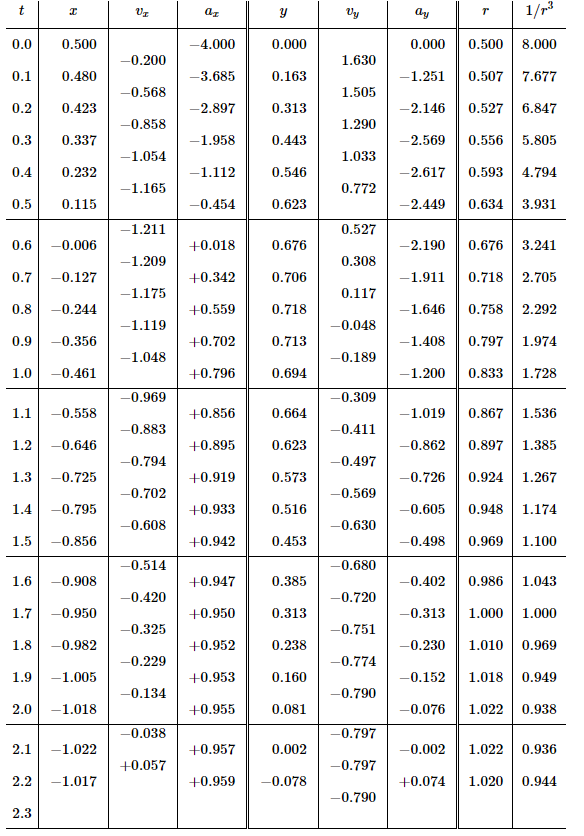 | $t$ | $x$ | $v_x$ | $a_x$ | $y$ | $v_y$ | $a_y$ | $r$ | $1/r^3$ |
|---|---|---|---|---|---|---|---|---|
| 0.0 | 0.500 | | −4.000 | 0.000 | | 0.000 | 0.500 | 8.000 |
| | | −0.200 | | | 1.630 | | | |
| 0.1 | 0.480 | | −3.685 | 0.163 | | −1.251 | 0.507 | 7.677 |
| | | −0.568 | | | 1.505 | | | |
| 0.2 | 0.423 | | −2.897 | 0.313 | | −2.146 | 0.527 | 6.847 |
| | | −0.858 | | | 1.290 | | | |
| 0.3 | 0.337 | | −1.958 | 0.443 | | −2.569 | 0.556 | 5.805 |
| | | −1.054 | | | 1.033 | | | |
| 0.4 | 0.232 | | −1.112 | 0.546 | | −2.617 | 0.593 | 4.794 |
| | | −1.165 | | | 0.772 | | | |
| 0.5 | 0.115 | | −0.454 | 0.623 | | −2.449 | 0.634 | 3.931 |
| | | −1.211 | | | 0.527 | | | |
| 0.6 | −0.006 | | +0.018 | 0.676 | | −2.190 | 0.676 | 3.241 |
| | | −1.209 | | | 0.308 | | | |
| 0.7 | −0.127 | | +0.342 | 0.706 | | −1.911 | 0.718 | 2.705 |
| | | −1.175 | | | 0.117 | | | |
| 0.8 | −0.244 | | +0.559 | 0.718 | | −1.646 | 0.758 | 2.292 |
| | | −1.119 | | | −0.048 | | | |
| 0.9 | −0.356 | | +0.702 | 0.713 | | −1.408 | 0.797 | 1.974 |
| | | −1.048 | | | −0.189 | | | |
| 1.0 | −0.461 | | +0.796 | 0.694 | | −1.200 | 0.833 | 1.728 |
| | | −0.969 | | | −0.309 | | | |
| 1.1 | −0.558 | | +0.856 | 0.664 | | −1.019 | 0.867 | 1.536 |
| | | −0.883 | | | −0.411 | | | |
| 1.2 | −0.646 | | +0.895 | 0.623 | | −0.862 | 0.897 | 1.385 |
| | | −0.794 | | | −0.497 | | | |
| 1.3 | −0.725 | | +0.919 | 0.573 | | −0.726 | 0.924 | 1.267 |
| | | −0.702 | | | −0.569 | | | |
| 1.4 | −0.795 | | +0.933 | 0.516 | | −0.605 | 0.948 | 1.174 |
| | | −0.608 | | | −0.630 | | | |
| 1.5 | −0.856 | | +0.942 | 0.453 | | −0.498 | 0.969 | 1.100 |
| | | −0.514 | | | −0.680 | | | |
| 1.6 | −0.908 | | +0.947 | 0.385 | | −0.402 | 0.986 | 1.043 |
| | | −0.420 | | | −0.720 | | | |
| 1.7 | −0.950 | | +0.950 | 0.313 | | −0.313 | 1.000 | 1.000 |
| | | −0.325 | | | −0.751 | | | |
| 1.8 | −0.982 | | +0.952 | 0.238 | | −0.230 | 1.010 | 0.969 |
| | | −0.229 | | | −0.774 | | | |
| 1.9 | −1.005 | | +0.953 | 0.160 | | −0.152 | 1.018 | 0.949 |
| | | −0.134 | | | −0.790 | | | |
| 2.0 | −1.018 | | +0.955 | 0.081 | | −0.076 | 1.022 | 0.938 |
| | | −0.038 | | | −0.797 | | | |
| 2.1 | −1.022 | | +0.957 | 0.002 | | −0.002 | 1.022 | 0.936 |
| | | +0.057 | | | −0.797 | | | |
| 2.2 | −1.017 | | +0.959 | −0.078 | | +0.074 | 1.020 | 0.944 |
| | | | | | −0.790 | | | |
| 2.3 | | | | | | | | |